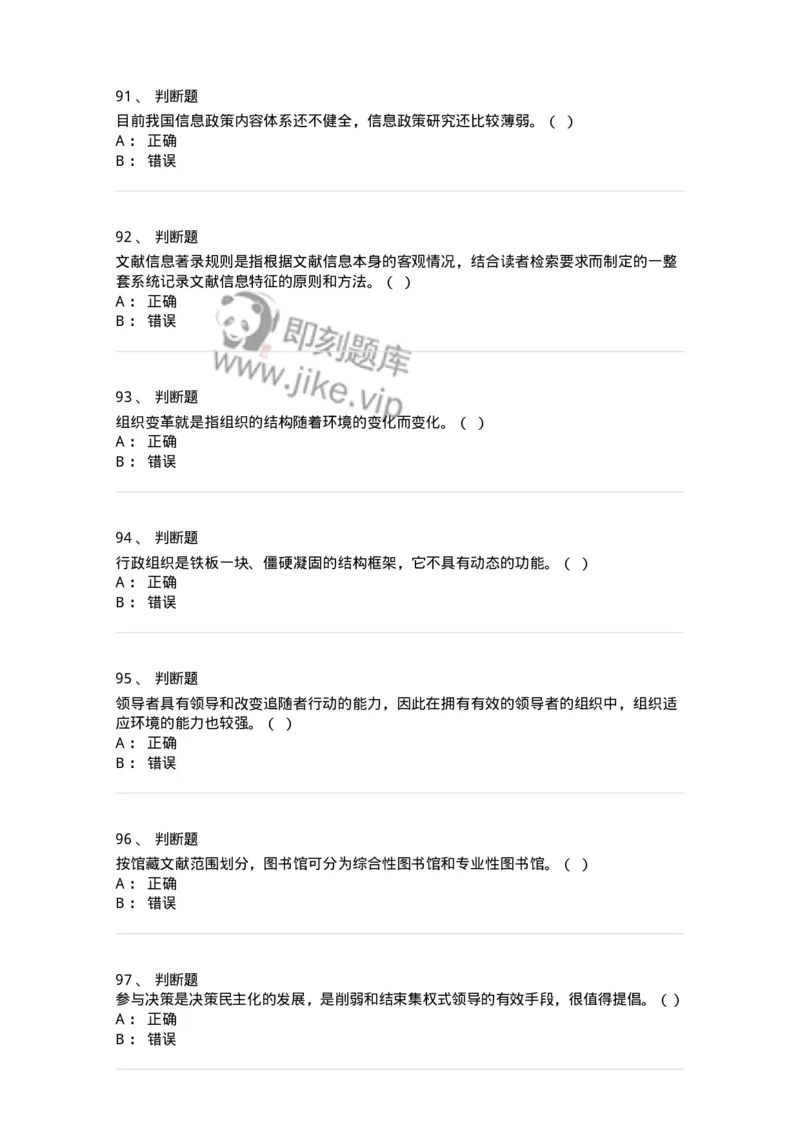 91、 判断题

目前我国信息政策内容体系还不健全，信息政策研究还比较薄弱。（ ）
A： 正确
B： 错误

92、 判断题

文献信息著录规则是指根据文献信息本身的客观情况，结合读者检索要求而制定的一整套系统记录文献信息特征的原则和方法。（ ）
A： 正确
B： 错误

即刻题库
www.jike.vip

93、 判断题

组织变革就是指组织的结构随着环境的变化而变化。（ ）
A： 正确
B： 错误

94、 判断题

行政组织是铁板一块、僵硬凝固的结构框架，它不具有动态的功能。（ ）
A： 正确
B： 错误

95、 判断题

领导者具有领导和改变追随者行动的能力，因此在拥有有效的领导者的组织中，组织适应环境的能力也较强。（ ）
A： 正确
B： 错误

96、 判断题

按馆藏文献范围划分，图书馆可分为综合性图书馆和专业性图书馆。（ ）
A： 正确
B： 错误

97、 判断题

参与决策是决策民主化的发展，是削弱和结束集权式领导的有效手段，很值得提倡。（ ）
A： 正确
B： 错误